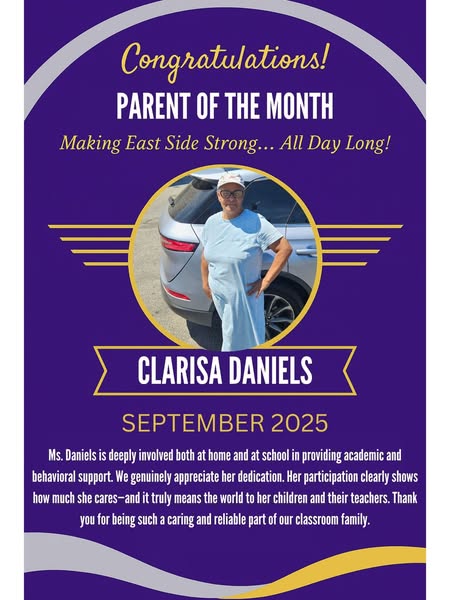 Congratulations!
PARENT OF THE MONTH
Making East Side Strong… All Day Long!

CLARISA DANIELS

SEPTEMBER 2025

Ms. Daniels is deeply involved both at home and at school in providing academic and behavioral support. We genuinely appreciate her dedication. Her participation clearly shows how much she cares—and it truly means the world to her children and their teachers. Thank you for being such a caring and reliable part of our classroom family.